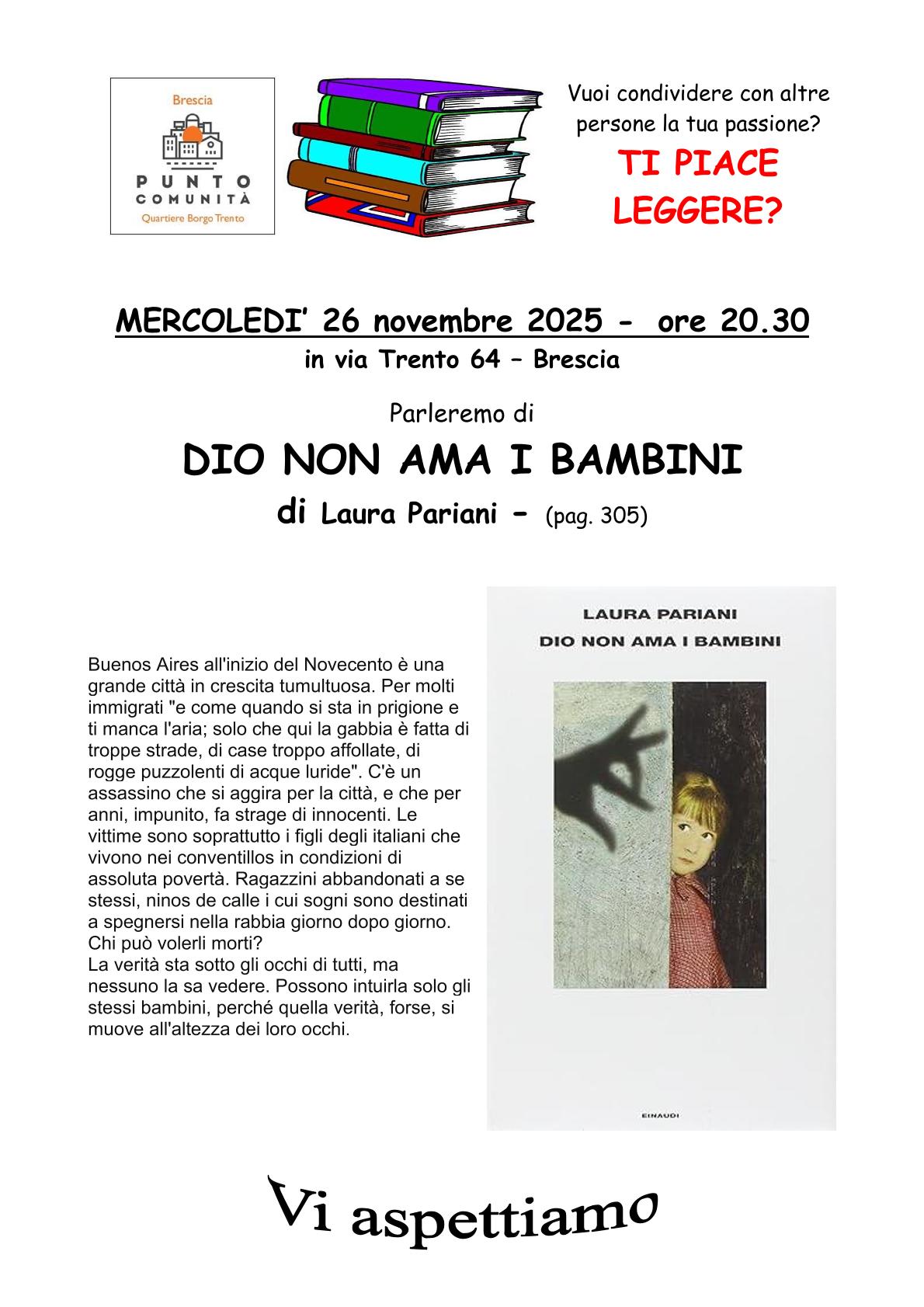 Brescia
PUNTO COMUNITÀ
Quartiere Borgo Trento

Vuoi condividere con altre persone la tua passione?

TI PIACE LEGGERE?

MERCOLEDI' 26 novembre 2025 - ore 20.30
in via Trento 64 – Brescia

Parleremo di

DIO NON AMA I BAMBINI

di Laura Pariani - (pag. 305)

Buenos Aires all'inizio del Novecento è una grande città in crescita tumultuosa. Per molti immigrati "e come quando si sta in prigione e ti manca l'aria; solo che qui la gabbia è fatta di troppe strade, di case troppo affollate, di rogge puzzolenti di acque luride". C'è un assassino che si aggira per la città, e che per anni, impunito, fa strage di innocenti. Le vittime sono soprattutto i figli degli italiani che vivono nei conventillos in condizioni di assoluta povertà. Ragazzini abbandonati a se stessi, ninos de calle i cui sogni sono destinati a spegnersi nella rabbia giorno dopo giorno. Chi può volerli morti?
La verità sta sotto gli occhi di tutti, ma nessuno la sa vedere. Possono intuirla solo gli stessi bambini, perché quella verità, forse, si muove all'altezza dei loro occhi.

LAURA PARIANI
DIO NON AMA I BAMBINI
EINAUDI

Vi aspettiamo